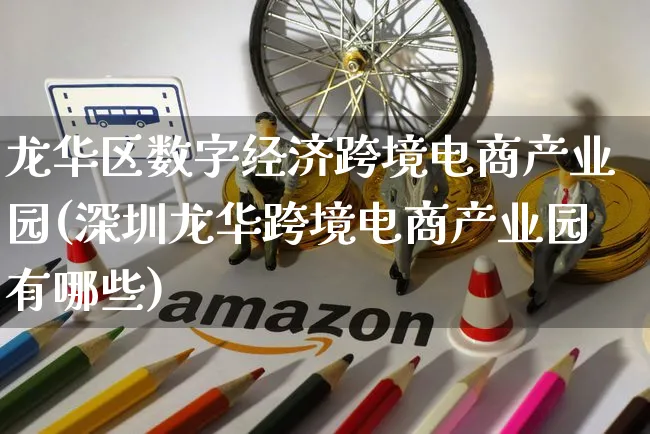 龙华区数字经济跨境电商产业园(深圳龙华跨境电商产业园有哪些)

amazon